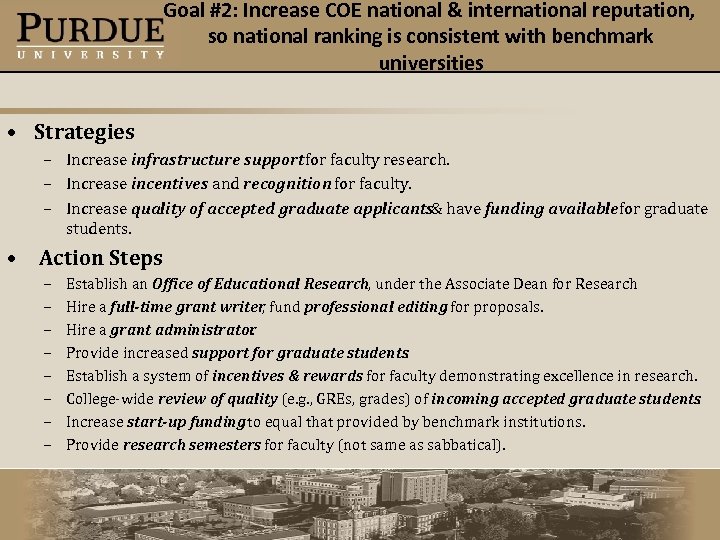 PURDUE
UNIVERSITY

Goal #2: Increase COE national & international reputation, so national ranking is consistent with benchmark universities

• Strategies
– Increase infrastructure support for faculty research.
– Increase incentives and recognition for faculty.
– Increase quality of accepted graduate applicants & have funding available for graduate students.

• Action Steps
– Establish an Office of Educational Research, under the Associate Dean for Research
– Hire a full-time grant writer, fund professional editing for proposals.
– Hire a grant administrator
– Provide increased support for graduate students
– Establish a system of incentives & rewards for faculty demonstrating excellence in research.
– College-wide review of quality (e.g., GREs, grades) of incoming accepted graduate students
– Increase start-up funding to equal that provided by benchmark institutions.
– Provide research semesters for faculty (not same as sabbatical).